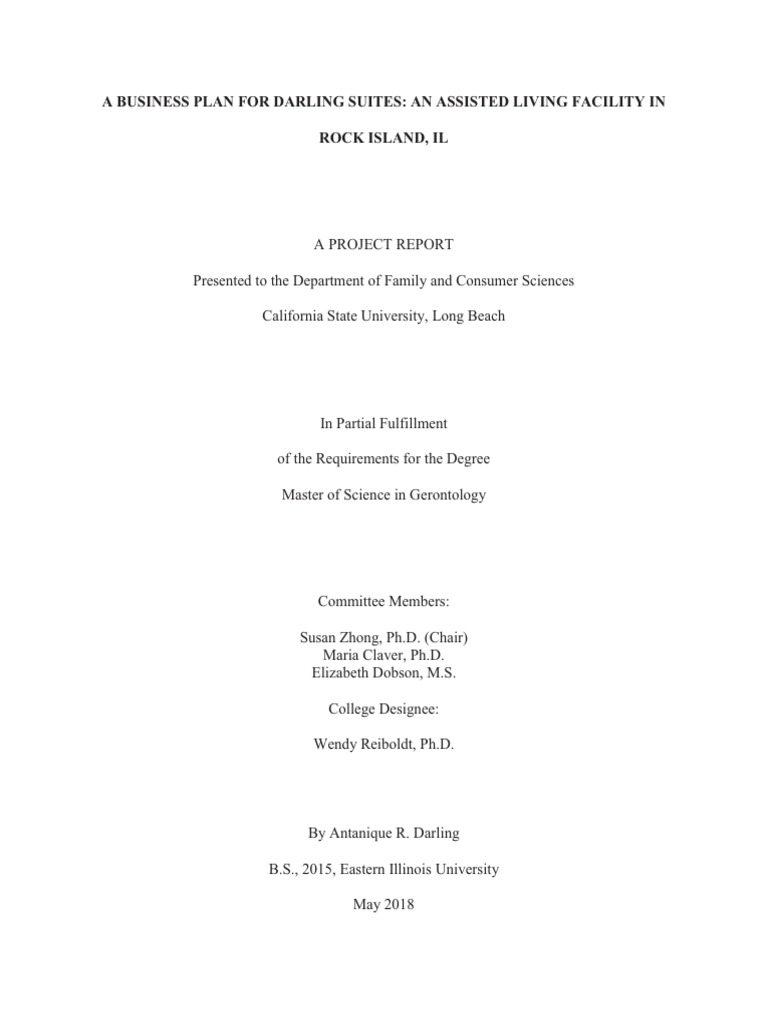 A BUSINESS PLAN FOR DARLING SUITES: AN ASSISTED LIVING FACILITY IN ROCK ISLAND, IL

A PROJECT REPORT

Presented to the Department of Family and Consumer Sciences

California State University, Long Beach

In Partial Fulfillment

of the Requirements for the Degree

Master of Science in Gerontology

Committee Members:

Susan Zhong, Ph.D. (Chair)
Maria Claver, Ph.D.
Elizabeth Dobson, M.S.

College Designee:

Wendy Reiboldt, Ph.D.

By Antanique R. Darling

B.S., 2015, Eastern Illinois University

May 2018